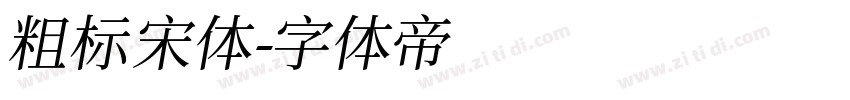 粗标宋体-字体帝

www.zi ti di.com www.zi ti di.com www.zi ti di.com www.zi ti di.com